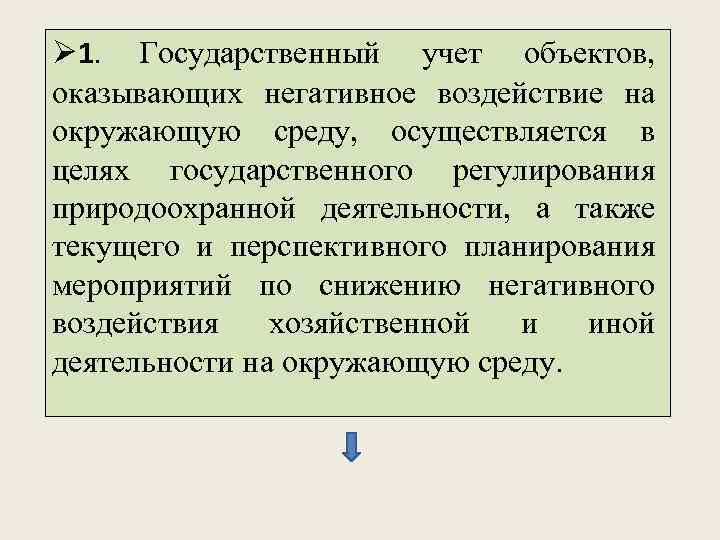 ➢1. Государственный учет объектов, оказывающих негативное воздействие на окружающую среду, осуществляется в целях государственного регулирования природоохранной деятельности, а также текущего и перспективного планирования мероприятий по снижению негативного воздействия хозяйственной и иной деятельности на окружающую среду.